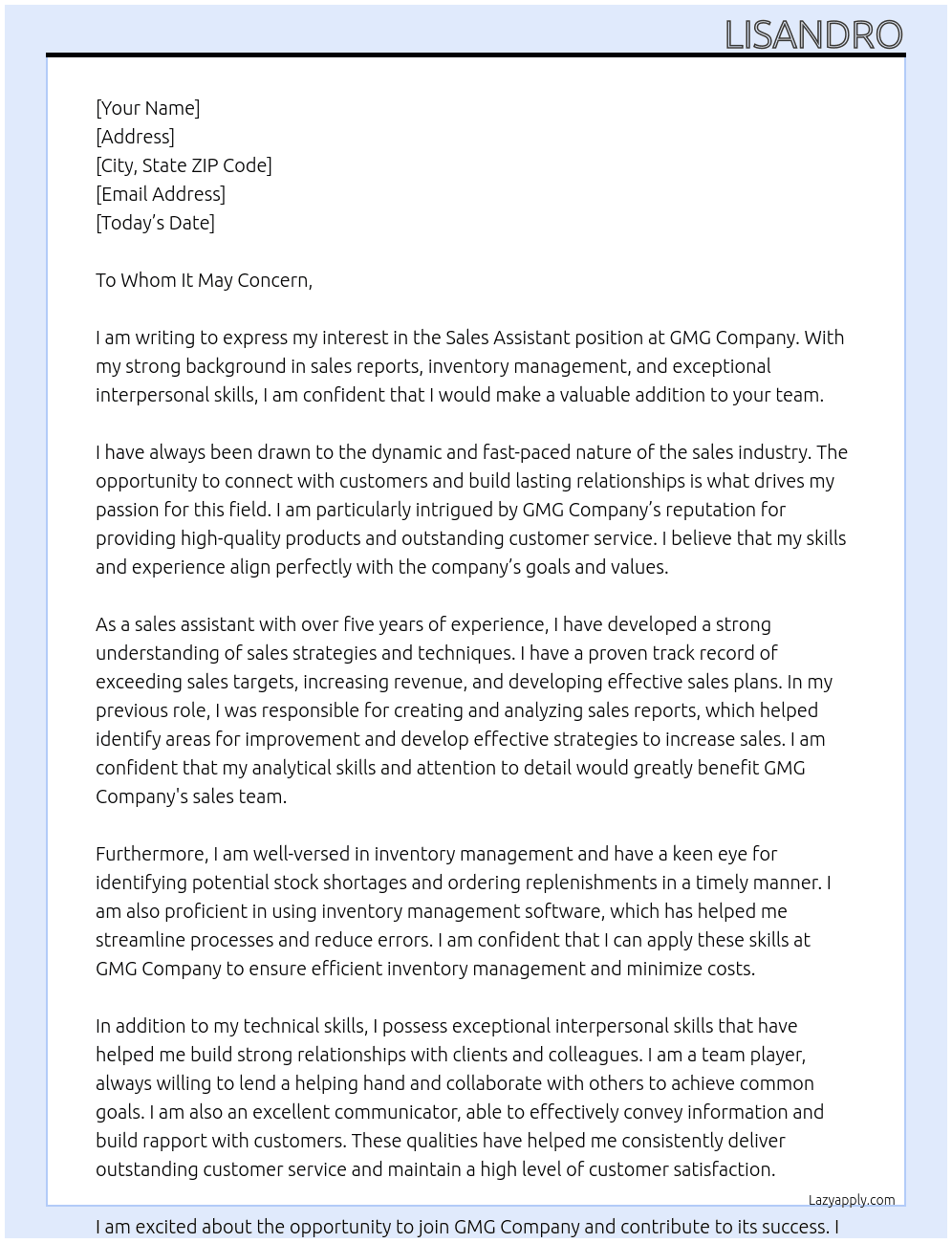 LISANDRO

[Your Name]
[Address]
[City, State ZIP Code]
[Email Address]
[Today's Date]

To Whom It May Concern,

I am writing to express my interest in the Sales Assistant position at GMG Company. With my strong background in sales reports, inventory management, and exceptional interpersonal skills, I am confident that I would make a valuable addition to your team.

I have always been drawn to the dynamic and fast-paced nature of the sales industry. The opportunity to connect with customers and build lasting relationships is what drives my passion for this field. I am particularly intrigued by GMG Company's reputation for providing high-quality products and outstanding customer service. I believe that my skills and experience align perfectly with the company's goals and values.

As a sales assistant with over five years of experience, I have developed a strong understanding of sales strategies and techniques. I have a proven track record of exceeding sales targets, increasing revenue, and developing effective sales plans. In my previous role, I was responsible for creating and analyzing sales reports, which helped identify areas for improvement and develop effective strategies to increase sales. I am confident that my analytical skills and attention to detail would greatly benefit GMG Company's sales team.

Furthermore, I am well-versed in inventory management and have a keen eye for identifying potential stock shortages and ordering replenishments in a timely manner. I am also proficient in using inventory management software, which has helped me streamline processes and reduce errors. I am confident that I can apply these skills at GMG Company to ensure efficient inventory management and minimize costs.

In addition to my technical skills, I possess exceptional interpersonal skills that have helped me build strong relationships with clients and colleagues. I am a team player, always willing to lend a helping hand and collaborate with others to achieve common goals. I am also an excellent communicator, able to effectively convey information and build rapport with customers. These qualities have helped me consistently deliver outstanding customer service and maintain a high level of customer satisfaction.

Lazyapply.com

I am excited about the opportunity to join GMG Company and contribute to its success. I